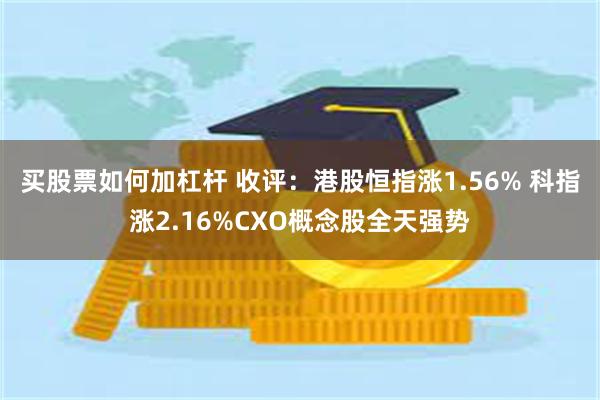 买股票如何加杠杆 收评：港股恒指涨1.56% 科指涨2.16%CXO概念股全天强势